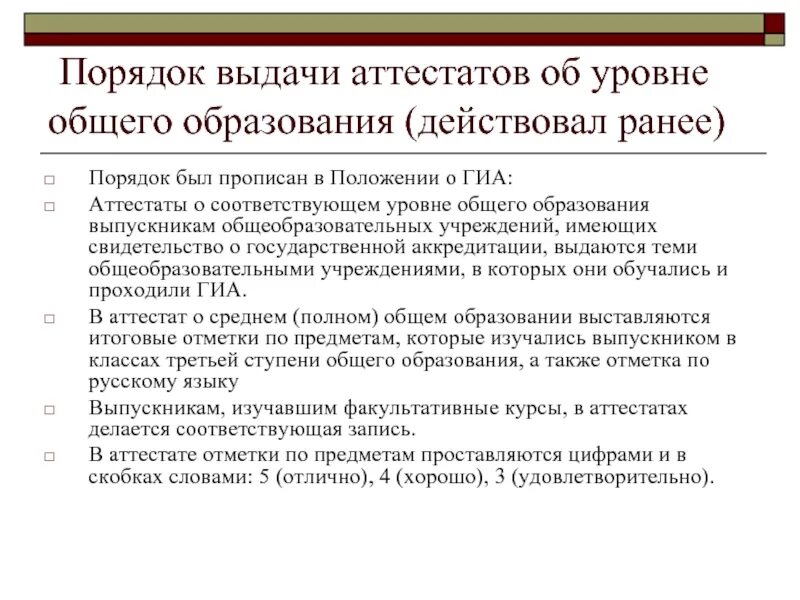 Порядок выдачи аттестатов об уровне общего образования (действовал ранее)

Порядок был прописан в Положении о ГИА:

Аттестаты о соответствующем уровне общего образования выпускникам общеобразовательных учреждений, имеющих свидетельство о государственной аккредитации, выдаются теми общеобразовательными учреждениями, в которых они обучались и проходили ГИА.

В аттестат о среднем (полном) общем образовании выставляются итоговые отметки по предметам, которые изучались выпускником в классах третьей ступени общего образования, а также отметка по русскому языку

Выпускникам, изучавшим факультативные курсы, в аттестатах делается соответствующая запись.

В аттестате отметки по предметам проставляются цифрами и в скобках словами: 5 (отлично), 4 (хорошо), 3 (удовлетворительно).